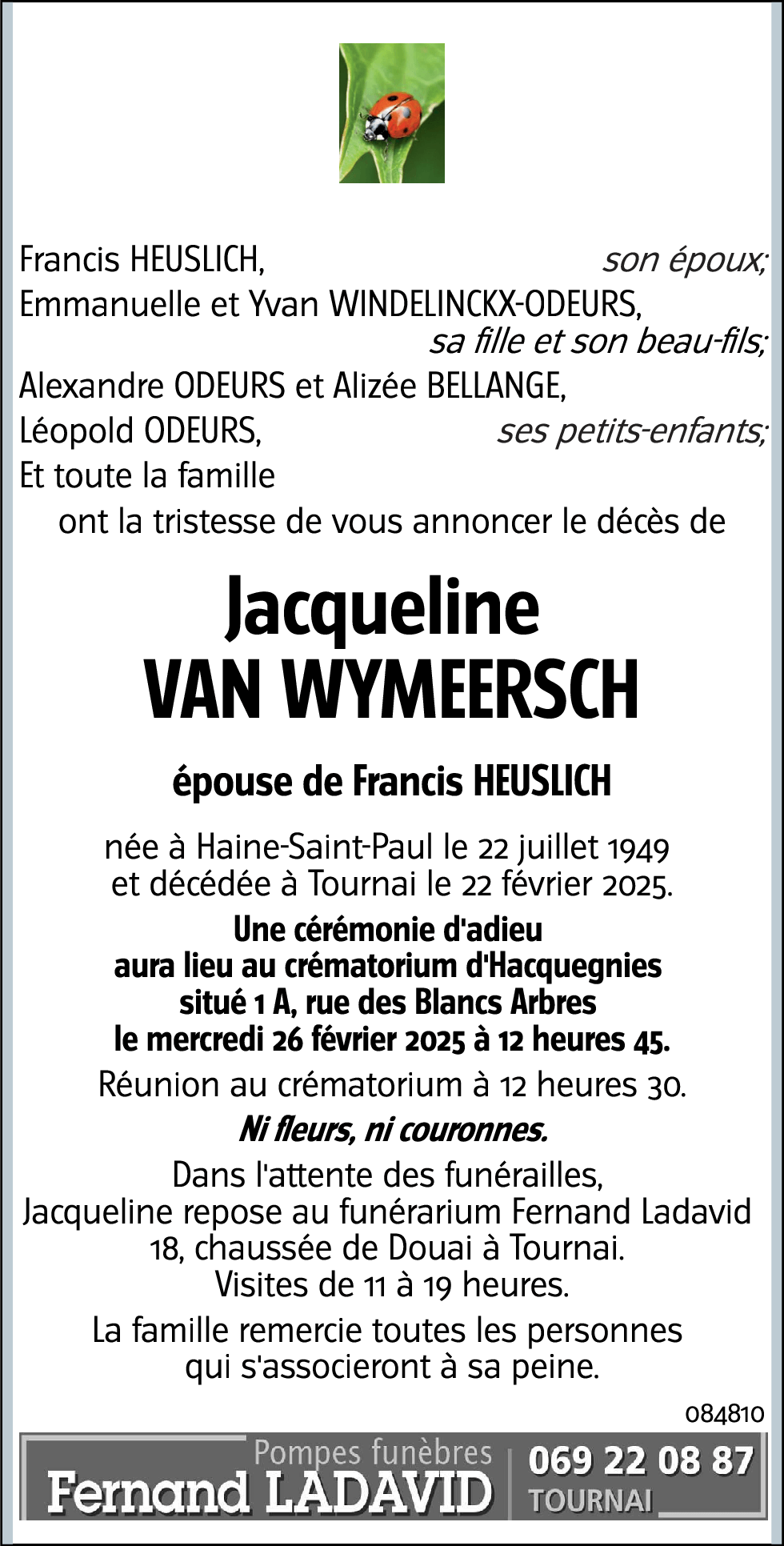 Francis HEUSLICH, son époux;
Emmanuelle et Yvan WINDELINCKX-ODEURS, sa fille et son beau-fils;
Alexandre ODEURS et Alizée BELLANGE,
Léopold ODEURS, ses petits-enfants;
Et toute la famille
ont la tristesse de vous annoncer le décès de

Jacqueline
VAN WYMEERSCH

épouse de Francis HEUSLICH

née à Haine-Saint-Paul le 22 juillet 1949
et décédée à Tournai le 22 février 2025.

Une cérémonie d'adieu
aura lieu au crématorium d'Hacquegnies
situé 1 A, rue des Blancs Arbres
le mercredi 26 février 2025 à 12 heures 45.

Réunion au crématorium à 12 heures 30.

Ni fleurs, ni couronnes.

Dans l'attente des funérailles,
Jacqueline repose au funérarium Fernand Ladavid
18, chaussée de Douai à Tournai.
Visites de 11 à 19 heures.

La famille remercie toutes les personnes
qui s'associeront à sa peine.

084810

Pompes funèbres
Fernand LADAVID
069 22 08 87
TOURNAI